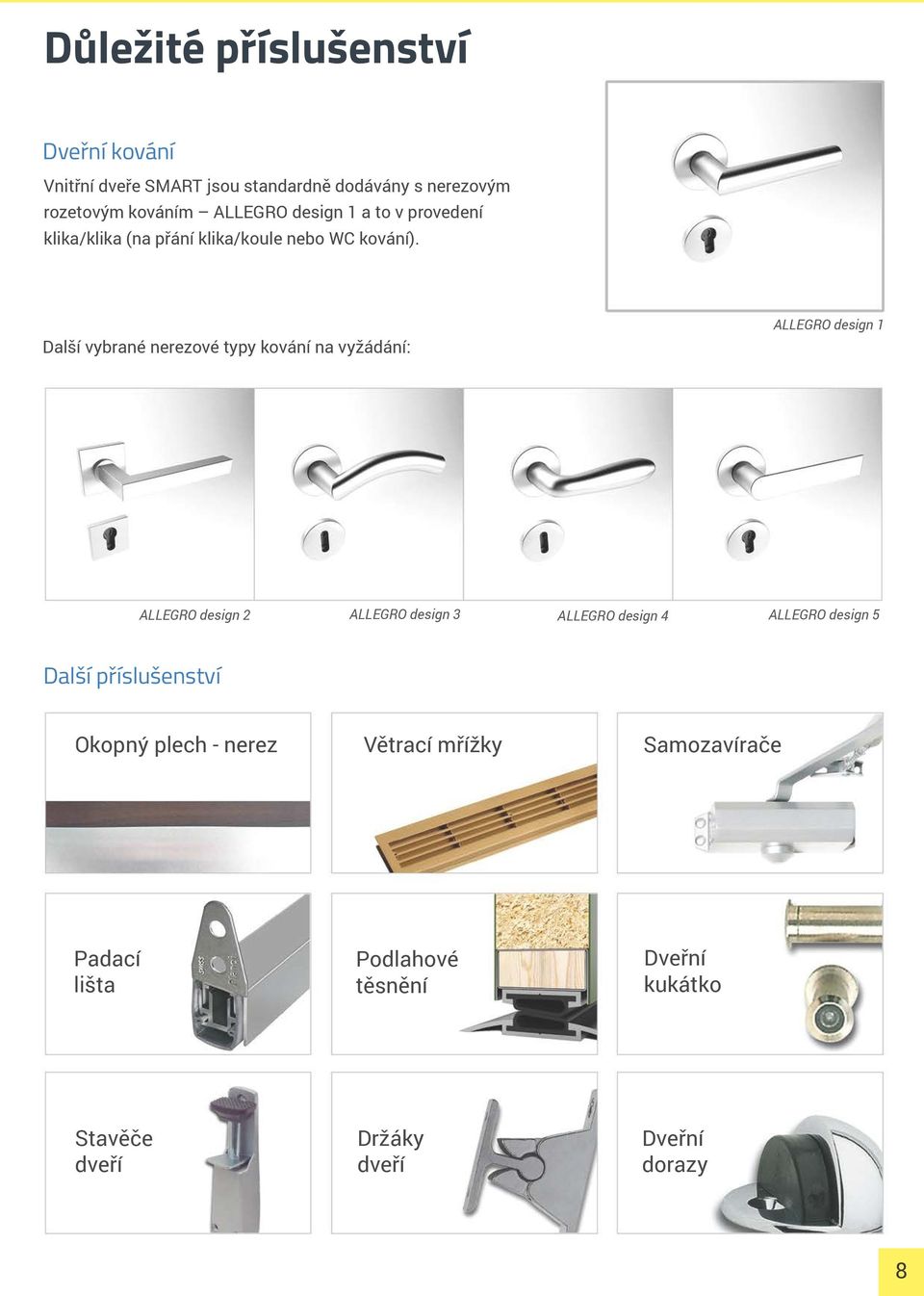 Důležité příslušenství

Dveřní kování

Vnitřní dveře SMART jsou standardně dodávány s nerezovým rozetovým kováním – ALLEGRO design 1 a to v provedení klika/klika (na přání klika/koule nebo WC kování).

ALLEGRO design 1

Další vybrané nerezové typy kování na vyžádání:

ALLEGRO design 2

ALLEGRO design 3

ALLEGRO design 4

ALLEGRO design 5

Další příslušenství

Okopný plech - nerez

Větrací mřížky

Samozavírače

Padací lišta

Podlahové těsnění

Dveřní kukátko

Stavěče dveří

Držáky dveří

Dveřní dorazy

8